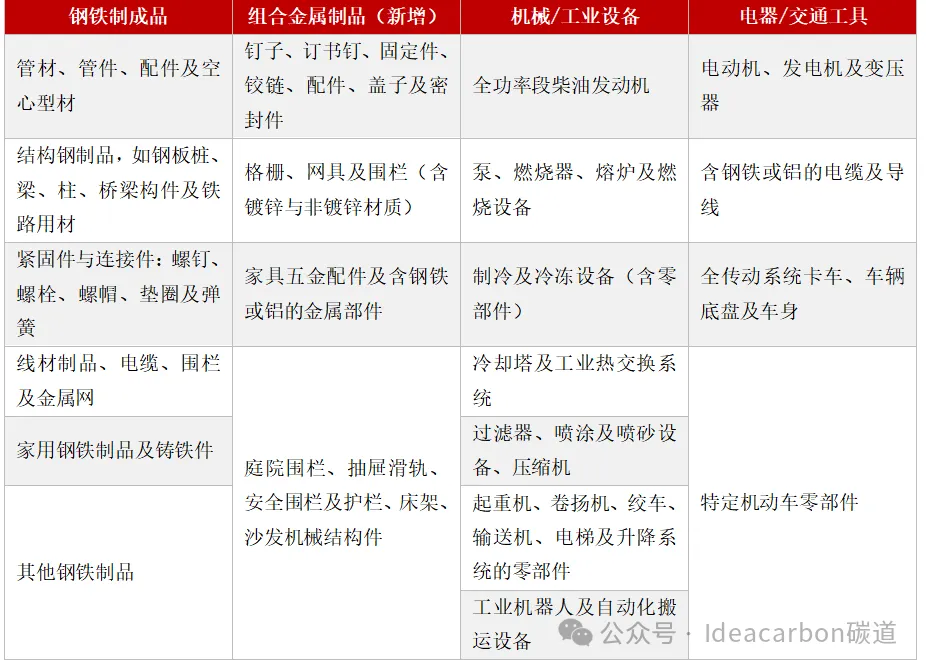 | 钢铁制成品 | 组合金属制品（新增） | 机械/工业设备 | 电器/交通工具 |
|---|---|---|---|
| 管材、管件、配件及空心型材 | 钉子、订书钉、固定件、铰链、配件、盖子及密封件 | 全功率段柴油发动机 | 电动机、发电机及变压器 |
| 结构钢制品，如钢板桩、梁、柱、桥梁构件及铁路用材 | 格栅、网具及围栏（含镀锌与非镀锌材质） | 泵、燃烧器、熔炉及燃烧设备 | 含钢铁或铝的电缆及导线 |
| 紧固件与连接件：螺钉、螺栓、螺帽、垫圈及弹簧 | 家具五金配件及含钢铁或铝的金属部件 | 制冷及冷冻设备（含零部件） | 全传动系统卡车、车辆底盘及车身 |
| 线材制品、电缆、围栏及金属网 | 庭院围栏、抽屉滑轨、安全围栏及护栏、床架、沙发机械结构件 | 冷却塔及工业热交换系统 | 特定机动车零部件 |
| 家用钢铁制品及铸铁件 | | 过滤器、喷涂及喷砂设备、压缩机 | |
| 其他钢铁制品 | | 起重机、卷扬机、绞车、输送机、电梯及升降系统的零部件 | |
| | | 工业机器人及自动化搬运设备 | |

公众号 · Ideacarbon碳道